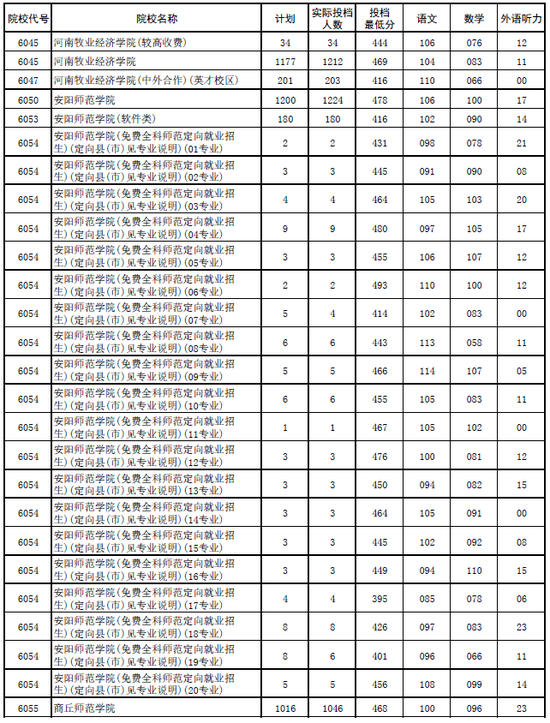 | 院校代号 | 院校名称 | 计划 | 实际投档人数 | 投档最低分 | 语文 | 数学 | 外语听力 |
|---|---|---|---|---|---|---|---|
| 6045 | 河南牧业经济学院(较高收费) | 34 | 34 | 444 | 106 | 076 | 12 |
| 6045 | 河南牧业经济学院 | 1177 | 1212 | 469 | 104 | 083 | 11 |
| 6047 | 河南牧业经济学院(中外合作)(英才校区) | 201 | 203 | 416 | 110 | 066 | 00 |
| 6050 | 安阳师范学院 | 1200 | 1224 | 478 | 106 | 100 | 17 |
| 6053 | 安阳师范学院(软件类) | 180 | 180 | 416 | 102 | 090 | 14 |
| 6054 | 安阳师范学院(免费全科师范定向就业招生)(定向县(市)见专业说明)(01专业) | 2 | 2 | 431 | 098 | 078 | 21 |
| 6054 | 安阳师范学院(免费全科师范定向就业招生)(定向县(市)见专业说明)(02专业) | 3 | 3 | 445 | 091 | 090 | 08 |
| 6054 | 安阳师范学院(免费全科师范定向就业招生)(定向县(市)见专业说明)(03专业) | 4 | 4 | 464 | 105 | 103 | 20 |
| 6054 | 安阳师范学院(免费全科师范定向就业招生)(定向县(市)见专业说明)(04专业) | 9 | 9 | 480 | 097 | 105 | 17 |
| 6054 | 安阳师范学院(免费全科师范定向就业招生)(定向县(市)见专业说明)(05专业) | 3 | 3 | 455 | 106 | 107 | 12 |
| 6054 | 安阳师范学院(免费全科师范定向就业招生)(定向县(市)见专业说明)(06专业) | 2 | 2 | 493 | 110 | 100 | 12 |
| 6054 | 安阳师范学院(免费全科师范定向就业招生)(定向县(市)见专业说明)(07专业) | 5 | 4 | 414 | 102 | 083 | 00 |
| 6054 | 安阳师范学院(免费全科师范定向就业招生)(定向县(市)见专业说明)(08专业) | 6 | 6 | 443 | 113 | 058 | 11 |
| 6054 | 安阳师范学院(免费全科师范定向就业招生)(定向县(市)见专业说明)(09专业) | 5 | 5 | 466 | 114 | 107 | 05 |
| 6054 | 安阳师范学院(免费全科师范定向就业招生)(定向县(市)见专业说明)(10专业) | 6 | 6 | 455 | 105 | 083 | 11 |
| 6054 | 安阳师范学院(免费全科师范定向就业招生)(定向县(市)见专业说明)(11专业) | 1 | 1 | 467 | 105 | 102 | 00 |
| 6054 | 安阳师范学院(免费全科师范定向就业招生)(定向县(市)见专业说明)(12专业) | 3 | 3 | 476 | 100 | 081 | 12 |
| 6054 | 安阳师范学院(免费全科师范定向就业招生)(定向县(市)见专业说明)(13专业) | 3 | 3 | 450 | 094 | 082 | 15 |
| 6054 | 安阳师范学院(免费全科师范定向就业招生)(定向县(市)见专业说明)(14专业) | 3 | 3 | 464 | 105 | 091 | 00 |
| 6054 | 安阳师范学院(免费全科师范定向就业招生)(定向县(市)见专业说明)(15专业) | 3 | 3 | 445 | 102 | 092 | 08 |
| 6054 | 安阳师范学院(免费全科师范定向就业招生)(定向县(市)见专业说明)(16专业) | 3 | 3 | 449 | 094 | 110 | 15 |
| 6054 | 安阳师范学院(免费全科师范定向就业招生)(定向县(市)见专业说明)(17专业) | 4 | 4 | 395 | 085 | 078 | 06 |
| 6054 | 安阳师范学院(免费全科师范定向就业招生)(定向县(市)见专业说明)(18专业) | 8 | 8 | 426 | 097 | 083 | 23 |
| 6054 | 安阳师范学院(免费全科师范定向就业招生)(定向县(市)见专业说明)(19专业) | 8 | 6 | 401 | 096 | 066 | 11 |
| 6054 | 安阳师范学院(免费全科师范定向就业招生)(定向县(市)见专业说明)(20专业) | 5 | 5 | 456 | 108 | 099 | 14 |
| 6055 | 商丘师范学院 | 1016 | 1046 | 468 | 100 | 096 | 23 |